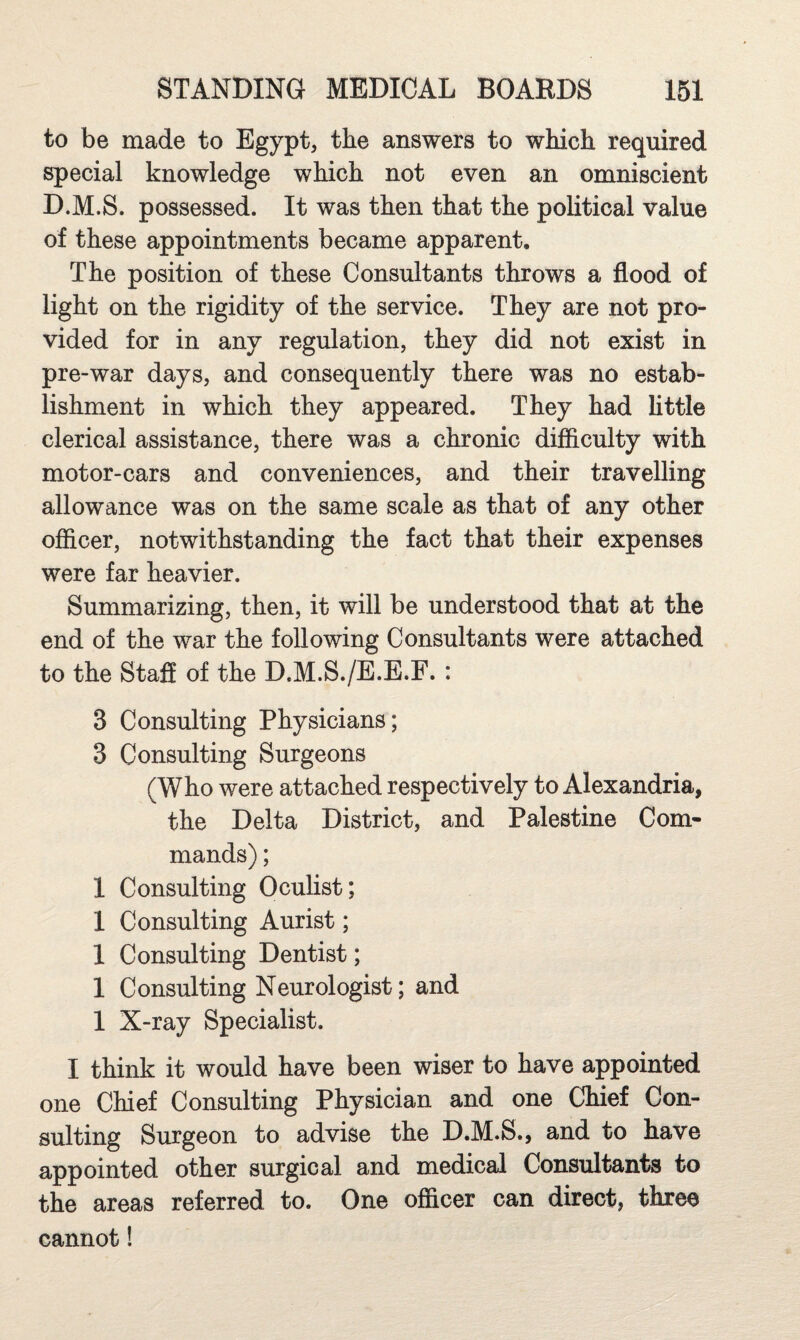 STANDING MEDICAL BOARDS 151

to be made to Egypt, the answers to which required special knowledge which not even an omniscient D.M.S. possessed. It was then that the political value of these appointments became apparent.

The position of these Consultants throws a flood of light on the rigidity of the service. They are not provided for in any regulation, they did not exist in pre-war days, and consequently there was no establishment in which they appeared. They had little clerical assistance, there was a chronic difficulty with motor-cars and conveniences, and their travelling allowance was on the same scale as that of any other officer, notwithstanding the fact that their expenses were far heavier.

Summarizing, then, it will be understood that at the end of the war the following Consultants were attached to the Staff of the D.M.S./E.E.F. :

3 Consulting Physicians;
3 Consulting Surgeons
(Who were attached respectively to Alexandria, the Delta District, and Palestine Commands);
1 Consulting Oculist;
1 Consulting Aurist;
1 Consulting Dentist;
1 Consulting Neurologist; and
1 X-ray Specialist.

I think it would have been wiser to have appointed one Chief Consulting Physician and one Chief Consulting Surgeon to advise the D.M.S., and to have appointed other surgical and medical Consultants to the areas referred to. One officer can direct, three cannot!